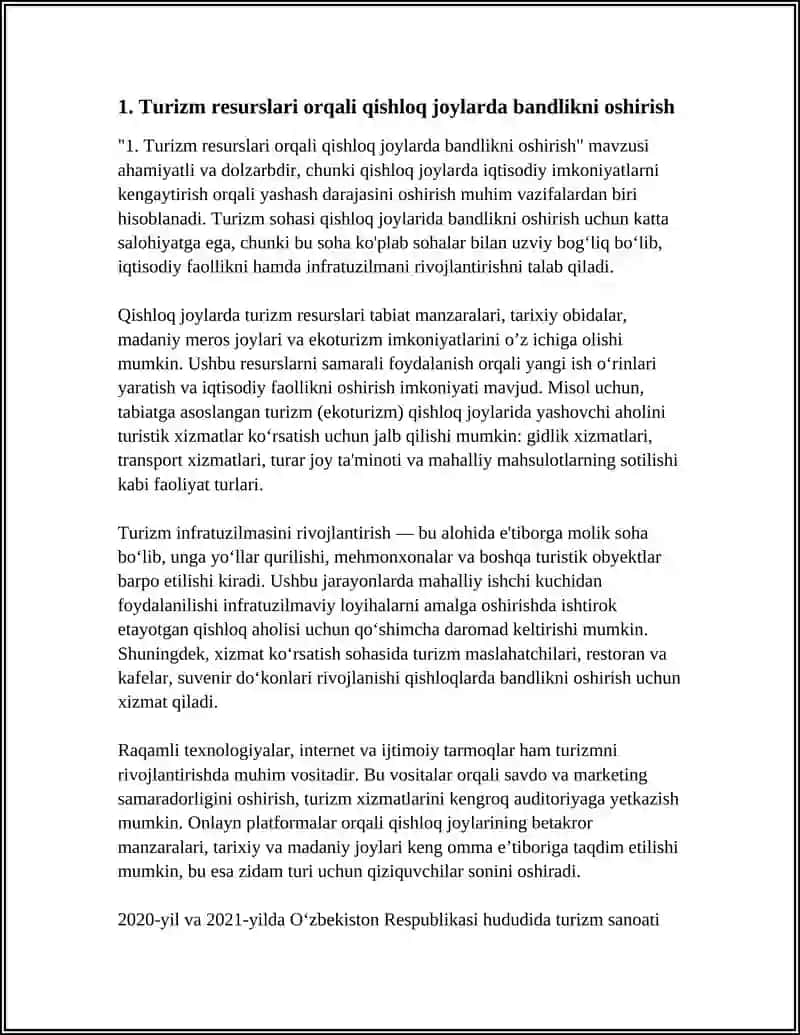 1. Turizm resurslari orqali qishloq joylarda bandlikni oshirish

"1. Turizm resurslari orqali qishloq joylarda bandlikni oshirish" mavzusi ahamiyatli va dolzarbdir, chunki qishloq joylarda iqtisodiy imkoniyatlarni kengaytirish orqali yashash darajasini oshirish muhim vazifalardan biri hisoblanadi. Turizm sohasi qishloq joylarida bandlikni oshirish uchun katta salohiyatga ega, chunki bu soha ko'plab sohalar bilan uzviy bog'liq bo'lib, iqtisodiy faollikni hamda infratuzilmani rivojlantirishni talab qiladi.

Qishloq joylarda turizm resurslari tabiat manzaralari, tarixiy obidalar, madaniy meros joylari va ekoturizm imkoniyatlarini o'z ichiga olishi mumkin. Ushbu resurslarni samarali foydalanish orqali yangi ish o'rinlari yaratish va iqtisodiy faollikni oshirish imkoniyati mavjud. Misol uchun, tabiatga asoslangan turizm (ekoturizm) qishloq joylarida yashovchi aholini turistik xizmatlar ko'rsatish uchun jalb qilishi mumkin: gidlik xizmatlari, transport xizmatlari, turar joy ta'minoti va mahalliy mahsulotlarning sotilishi kabi faoliyat turlari.

Turizm infratuzilmasini rivojlantirish — bu alohida e'tiborga molik soha bo'lib, unga yo'llar qurilishi, mehmonxonalar va boshqa turistik obyektlar barpo etilishi kiradi. Ushbu jarayonlarda mahalliy ishchi kuchidan foydalanilishi infratuzilmaviy loyihalarni amalga oshirishda ishtirok etayotgan qishloq aholisi uchun qo'shimcha daromad keltirishi mumkin. Shuningdek, xizmat ko'rsatish sohasida turizm maslahatchilari, restoran va kafelar, suvenir do'konlari rivojlanishi qishloqlarda bandlikni oshirish uchun xizmat qiladi.

Raqamli texnologiyalar, internet va ijtimoiy tarmoqlar ham turizmni rivojlantirishda muhim vositadir. Bu vositalar orqali savdo va marketing samaradorligini oshirish, turizm xizmatlarini kengroq auditoriyaga yetkazish mumkin. Onlayn platformalar orqali qishloq joylarining betakror manzaralari, tarixiy va madaniy joylari keng omma e'tiboriga taqdim etilishi mumkin, bu esa zidam turi uchun qiziquvchilar sonini oshiradi.

2020-yil va 2021-yilda O'zbekiston Respublikasi hududida turizm sanoati